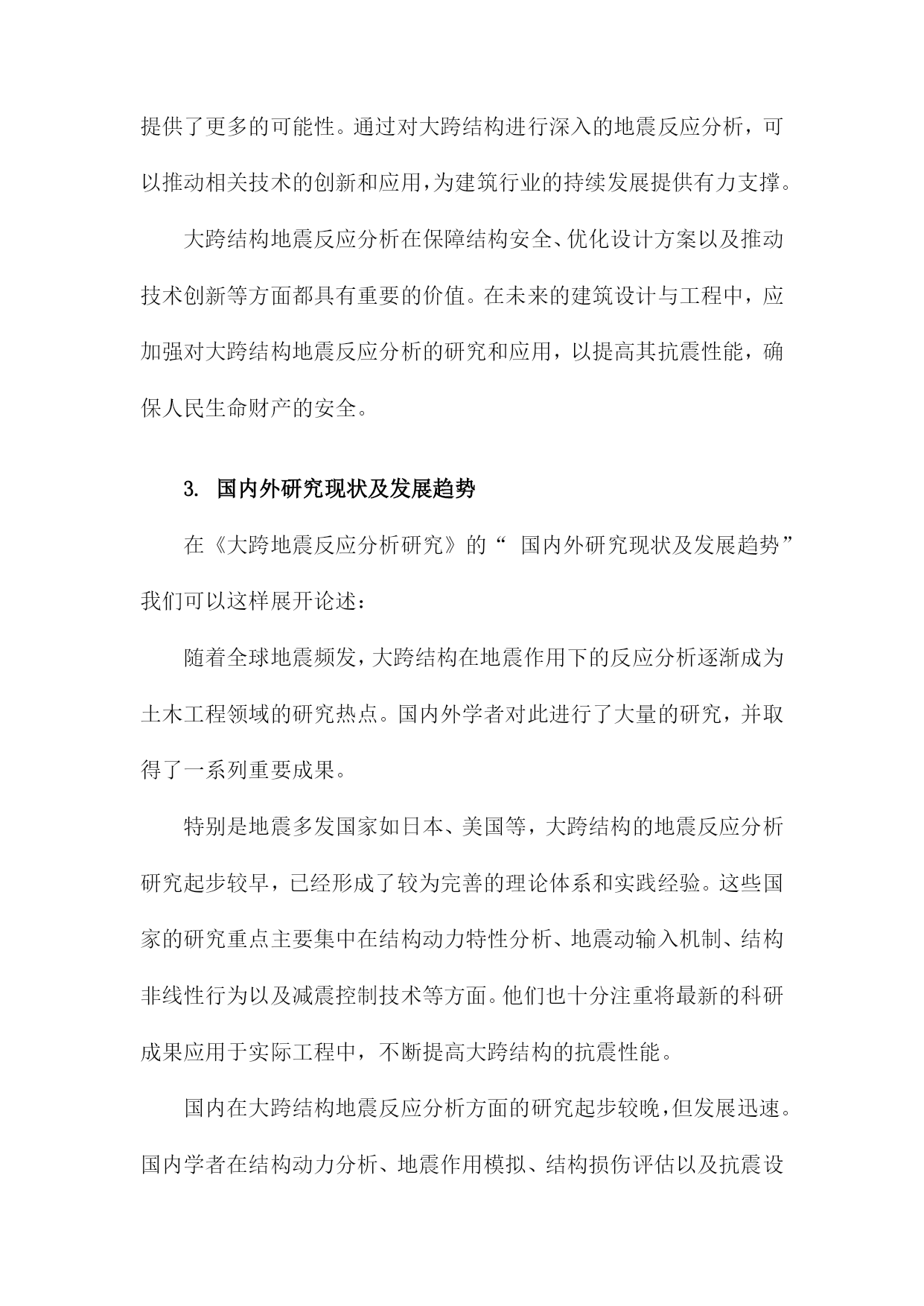 提供了更多的可能性。通过对大跨结构进行深入的地震反应分析，可以推动相关技术的创新和应用，为建筑行业的持续发展提供有力支撑。

大跨结构地震反应分析在保障结构安全、优化设计方案以及推动技术创新等方面都具有重要的价值。在未来的建筑设计与工程中，应加强对大跨结构地震反应分析的研究和应用，以提高其抗震性能，确保人民生命财产的安全。

3. 国内外研究现状及发展趋势

在《大跨地震反应分析研究》的“ 国内外研究现状及发展趋势”我们可以这样展开论述：

随着全球地震频发，大跨结构在地震作用下的反应分析逐渐成为土木工程领域的研究热点。国内外学者对此进行了大量的研究，并取得了一系列重要成果。

特别是地震多发国家如日本、美国等，大跨结构的地震反应分析研究起步较早，已经形成了较为完善的理论体系和实践经验。这些国家的研究重点主要集中在结构动力特性分析、地震动输入机制、结构非线性行为以及减震控制技术等方面。他们也十分注重将最新的科研成果应用于实际工程中，不断提高大跨结构的抗震性能。

国内在大跨结构地震反应分析方面的研究起步较晚，但发展迅速。国内学者在结构动力分析、地震作用模拟、结构损伤评估以及抗震设